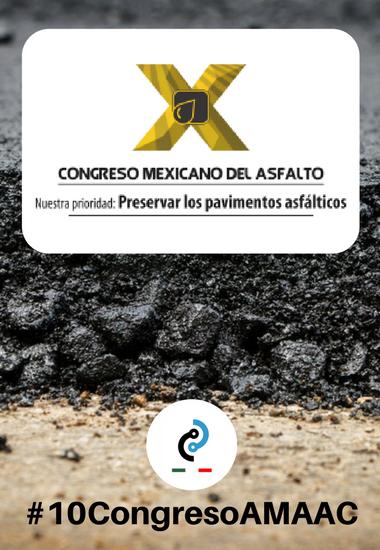 X

CONGRESO MEXICANO DEL ASFALTO

Nuestra prioridad: Preservar los pavimentos asfálticos

#10CongresoAMAAC